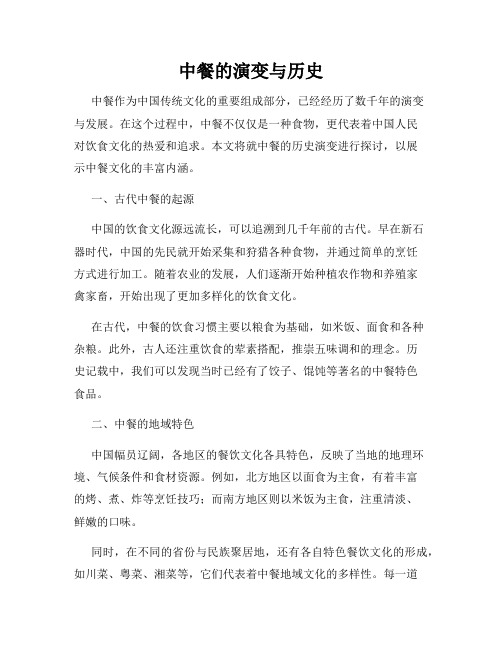 中餐的演变与历史

中餐作为中国传统文化的重要组成部分，已经经历了数千年的演变与发展。在这个过程中，中餐不仅仅是一种食物，更代表着中国人民对饮食文化的热爱和追求。本文将就中餐的历史演变进行探讨，以展示中餐文化的丰富内涵。

一、古代中餐的起源

中国的饮食文化源远流长，可以追溯到几千年前的古代。早在新石器时代，中国的先民就开始采集和狩猎各种食物，并通过简单的烹饪方式进行加工。随着农业的发展，人们逐渐开始种植农作物和养殖家禽家畜，开始出现了更加多样化的饮食文化。

在古代，中餐的饮食习惯主要以粮食为基础，如米饭、面食和各种杂粮。此外，古人还注重饮食的荤素搭配，推崇五味调和的理念。历史记载中，我们可以发现当时已经有了饺子、馄饨等著名的中餐特色食品。

二、中餐的地域特色

中国幅员辽阔，各地区的餐饮文化各具特色，反映了当地的地理环境、气候条件和食材资源。例如，北方地区以面食为主食，有着丰富的烤、煮、炸等烹饪技巧；而南方地区则以米饭为主食，注重清淡、鲜嫩的口味。

同时，在不同的省份与民族聚居地，还有各自特色餐饮文化的形成，如川菜、粤菜、湘菜等，它们代表着中餐地域文化的多样性。每一道